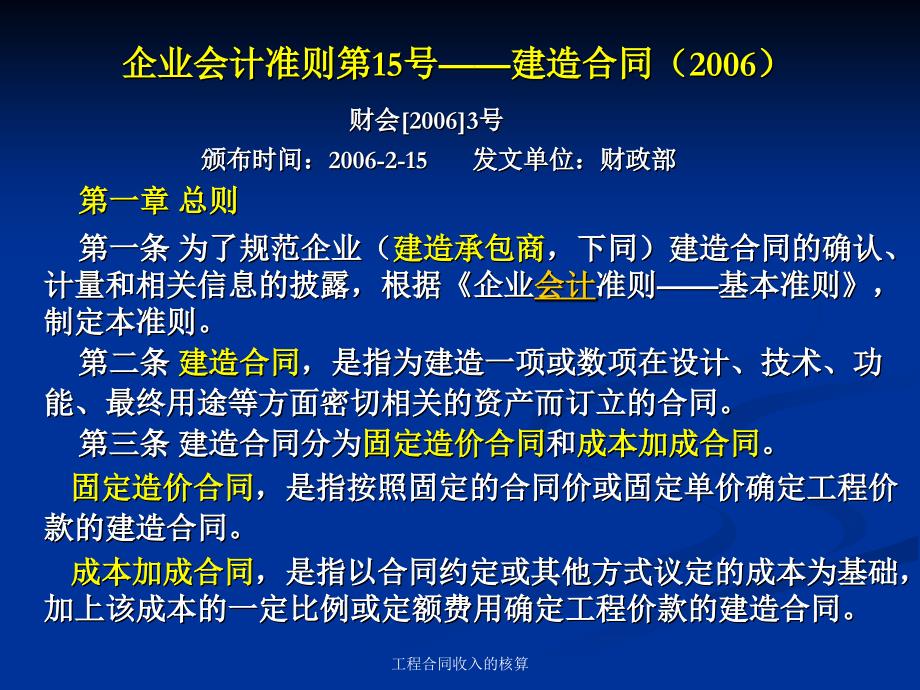 企业会计准则第15号——建造合同（2006）

财会[2006]3号

颁布时间：2006-2-15　　发文单位：财政部

第一章 总则

第一条 为了规范企业（建造承包商，下同）建造合同的确认、计量和相关信息的披露，根据《企业会计准则——基本准则》，制定本准则。

第二条 建造合同，是指为建造一项或数项在设计、技术、功能、最终用途等方面密切相关的资产而订立的合同。

第三条 建造合同分为固定造价合同和成本加成合同。

固定造价合同，是指按照固定的合同价或固定单价确定工程价款的建造合同。

成本加成合同，是指以合同约定或其他方式议定的成本为基础，加上该成本的一定比例或定额费用确定工程价款的建造合同。

工程合同收入的核算